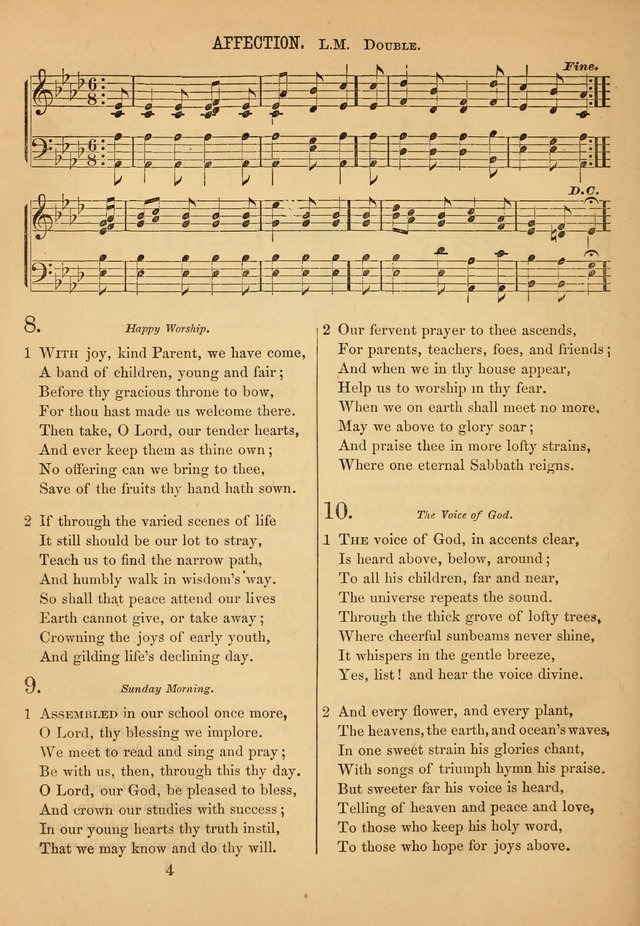 AFFECTION. L.M. Double.

Fine.

D.C.

8. Happy Worship.

1 With joy, kind Parent, we have come,
A band of children, young and fair;
Before thy gracious throne to bow,
For thou hast made us welcome there.
Then take, O Lord, our tender hearts,
And ever keep them as thine own;
No offering can we bring to thee,
Save of the fruits thy hand hath sown.

2 If through the varied scenes of life
It still should be our lot to stray,
Teach us to find the narrow path,
And humbly walk in wisdom's way.
So shall that peace attend our lives
Earth cannot give, or take away;
Crowning the joys of early youth,
And gilding life's declining day.

9. Sunday Morning.

1 Assembled in our school once more,
O Lord, thy blessing we implore.
We meet to read and sing and pray;
Be with us, then, through this thy day.
O Lord, our God, be pleased to bless,
And crown our studies with success;
In our young hearts thy truth instil,
That we may know and do thy will.

2 Our fervent prayer to thee ascends,
For parents, teachers, foes, and friends;
And when we in thy house appear,
Help us to worship in thy fear.
When we on earth shall meet no more,
May we above to glory soar;
And praise thee in more lofty strains,
Where one eternal Sabbath reigns.

10. The Voice of God.

1 The voice of God, in accents clear,
Is heard above, below, around;
To all his children, far and near,
The universe repeats the sound.
Through the thick grove of lofty trees,
Where cheerful sunbeams never shine,
It whispers in the gentle breeze,
Yes, list! and hear the voice divine.

2 And every flower, and every plant,
The heavens, the earth, and ocean's waves,
In one sweet strain his glories chant,
With songs of triumph hymn his praise.
But sweeter far his voice is heard,
Telling of heaven and peace and love,
To those who keep his holy word,
To those who hope for joys above.

4